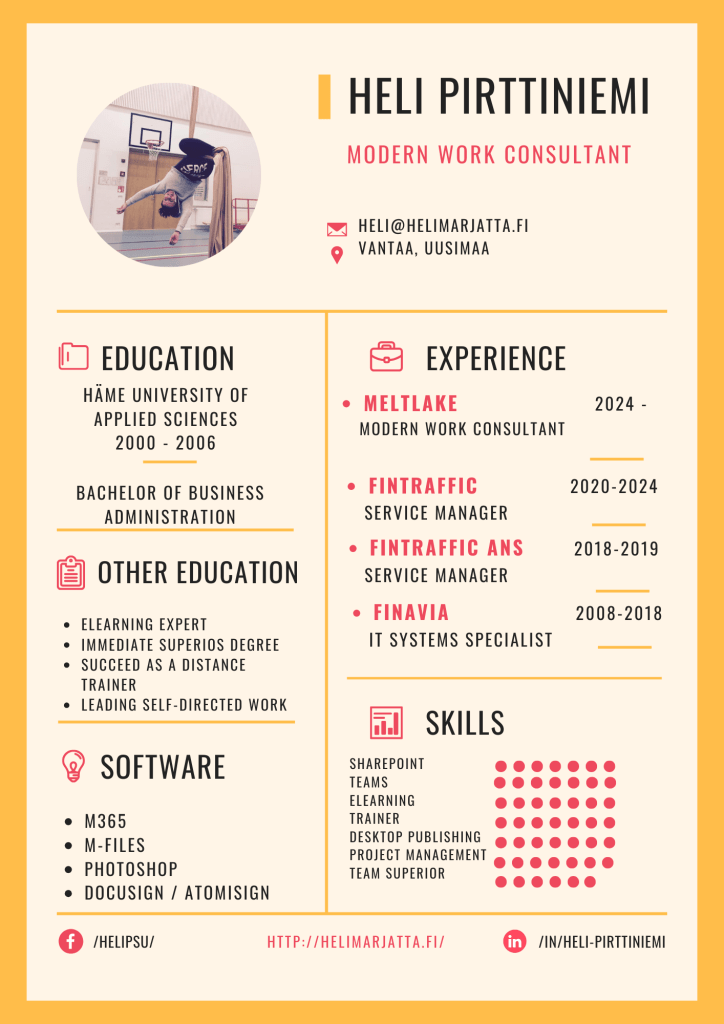 HELI PIRTTINIEMI

MODERN WORK CONSULTANT

HELI@HELIMARJATTA.FI
VANTAA, UUSIMAA

EDUCATION

HÄME UNIVERSITY OF APPLIED SCIENCES
2000 - 2006

BACHELOR OF BUSINESS ADMINISTRATION

OTHER EDUCATION

- ELEARNING EXPERT
- IMMEDIATE SUPERIOS DEGREE
- SUCCEED AS A DISTANCE TRAINER
- LEADING SELF-DIRECTED WORK

SOFTWARE

- M365
- M-FILES
- PHOTOSHOP
- DOCUSIGN / ATOMISIGN

EXPERIENCE

- MELTLAKE 2024 -
MODERN WORK CONSULTANT

- FINTRAFFIC 2020-2024
SERVICE MANAGER

- FINTRAFFIC ANS 2018-2019
SERVICE MANAGER

- FINAVIA 2008-2018
IT SYSTEMS SPECIALIST

SKILLS

SHAREPOINT
TEAMS
ELEARNING
TRAINER
DESKTOP PUBLISHING
PROJECT MANAGEMENT
TEAM SUPERIOR

/HELIPSU/ HTTP://HELIMARJATTA.FI/ /IN/HELI-PIRTTINIEMI